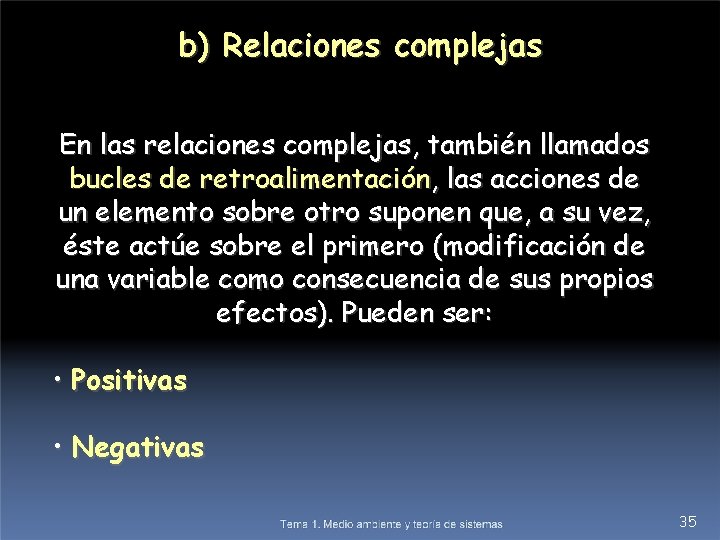 b) Relaciones complejas

En las relaciones complejas, también llamados bucles de retroalimentación, las acciones de un elemento sobre otro suponen que, a su vez, éste actúe sobre el primero (modificación de una variable como consecuencia de sus propios efectos). Pueden ser:

• Positivas

• Negativas

Tema 1. Medio ambiente y teoría de sistemas

35